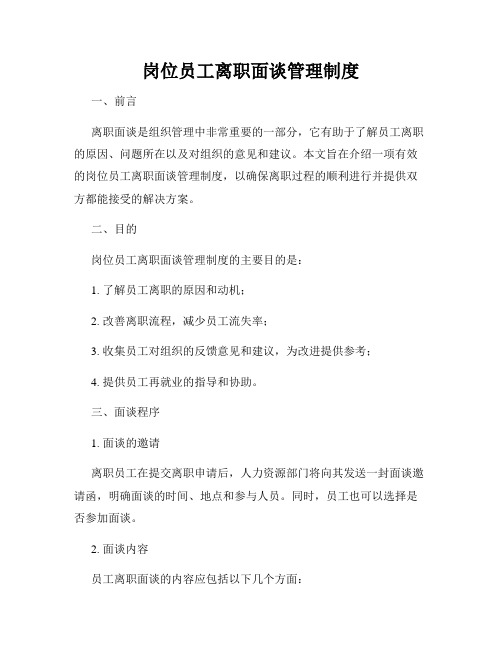 岗位员工离职面谈管理制度

一、前言

离职面谈是组织管理中非常重要的一部分，它有助于了解员工离职的原因、问题所在以及对组织的意见和建议。本文旨在介绍一项有效的岗位员工离职面谈管理制度，以确保离职过程的顺利进行并提供双方都能接受的解决方案。

二、目的

岗位员工离职面谈管理制度的主要目的是：

1. 了解员工离职的原因和动机；

2. 改善离职流程，减少员工流失率；

3. 收集员工对组织的反馈意见和建议，为改进提供参考；

4. 提供员工再就业的指导和协助。

三、面谈程序

1. 面谈的邀请

离职员工在提交离职申请后，人力资源部门将向其发送一封面谈邀请函，明确面谈的时间、地点和参与人员。同时，员工也可以选择是否参加面谈。

2. 面谈内容

员工离职面谈的内容应包括以下几个方面：